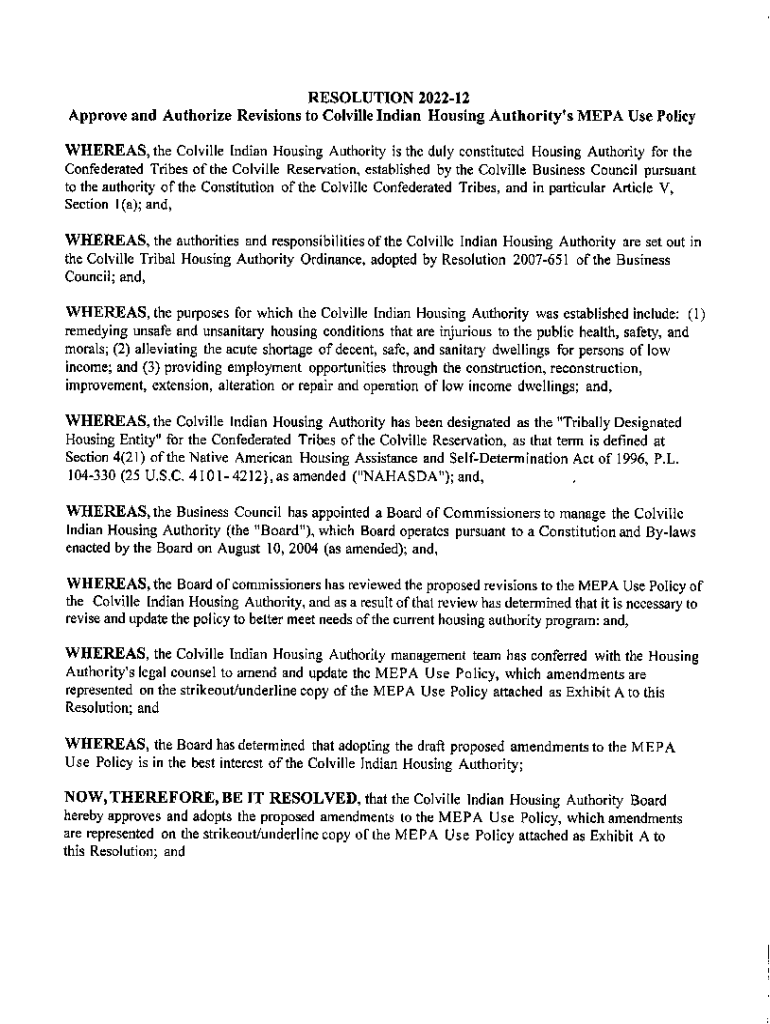 RESOLUTION 2022-12
Approve and Authorize Revisions to Colville Indian Housing Authority's MEPA Use Policy

WHEREAS, the Colville Indian Housing Authority is the duly constituted Housing Authority for the Confederated Tribes of the Colville Reservation, established by the Colville Business Council pursuant to the authority of the Constitution of the Colville Confederated Tribes, and in particular Article V, Section 1(a); and,

WHEREAS, the authorities and responsibilities of the Colville Indian Housing Authority are set out in the Colville Tribal Housing Authority Ordinance, adopted by Resolution 2007-651 of the Business Council; and,

WHEREAS, the purposes for which the Colville Indian Housing Authority was established include: (1) remedying unsafe and unsanitary housing conditions that are injurious to the public health, safety, and morals; (2) alleviating the acute shortage of decent, safe, and sanitary dwellings for persons of low income; and (3) providing employment opportunities through the construction, reconstruction, improvement, extension, alteration or repair and operation of low income dwellings; and,

WHEREAS, the Colville Indian Housing Authority has been designated as the "Tribally Designated Housing Entity" for the Confederated Tribes of the Colville Reservation, as that term is defined at Section 4(21) of the Native American Housing Assistance and Self-Determination Act of 1996, P.L. 104-330 (25 U.S.C. 4101-4212}, as amended ("NAHASDA"); and,

WHEREAS, the Business Council has appointed a Board of Commissioners to manage the Colville Indian Housing Authority (the "Board"), which Board operates pursuant to a Constitution and By-laws enacted by the Board on August 10, 2004 (as amended); and,

WHEREAS, the Board of commissioners has reviewed the proposed revisions to the MEPA Use Policy of the Colville Indian Housing Authority, and as a result of that review has determined that it is necessary to revise and update the policy to better meet needs of the current housing authority program: and,

WHEREAS, the Colville Indian Housing Authority management team has conferred with the Housing Authority's legal counsel to amend and update the MEPA Use Policy, which amendments are represented on the strikeout/underline copy of the MEPA Use Policy attached as Exhibit A to this Resolution; and

WHEREAS, the Board has determined that adopting the draft proposed amendments to the MEPA Use Policy is in the best interest of the Colville Indian Housing Authority;

NOW, THEREFORE, BE IT RESOLVED, that the Colville Indian Housing Authority Board hereby approves and adopts the proposed amendments to the MEPA Use Policy, which amendments are represented on the strikeout/underline copy of the MEPA Use Policy attached as Exhibit A to this Resolution; and